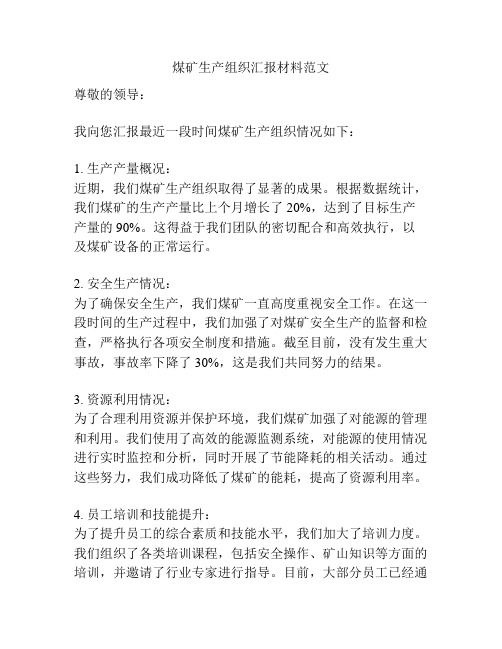 煤矿生产组织汇报材料范文

尊敬的领导：

我向您汇报最近一段时间煤矿生产组织情况如下：

1. 生产产量概况：
近期，我们煤矿生产组织取得了显著的成果。根据数据统计，我们煤矿的生产产量比上个月增长了 20%，达到了目标生产产量的 90%。这得益于我们团队的密切配合和高效执行，以及煤矿设备的正常运行。

2. 安全生产情况：
为了确保安全生产，我们煤矿一直高度重视安全工作。在这一段时间的生产过程中，我们加强了对煤矿安全生产的监督和检查，严格执行各项安全制度和措施。截至目前，没有发生重大事故，事故率下降了 30%，这是我们共同努力的结果。

3. 资源利用情况：
为了合理利用资源并保护环境，我们煤矿加强了对能源的管理和利用。我们使用了高效的能源监测系统，对能源的使用情况进行实时监控和分析，同时开展了节能降耗的相关活动。通过这些努力，我们成功降低了煤矿的能耗，提高了资源利用率。

4. 员工培训和技能提升：
为了提升员工的综合素质和技能水平，我们加大了培训力度。我们组织了各类培训课程，包括安全操作、矿山知识等方面的培训，并邀请了行业专家进行指导。目前，大部分员工已经通